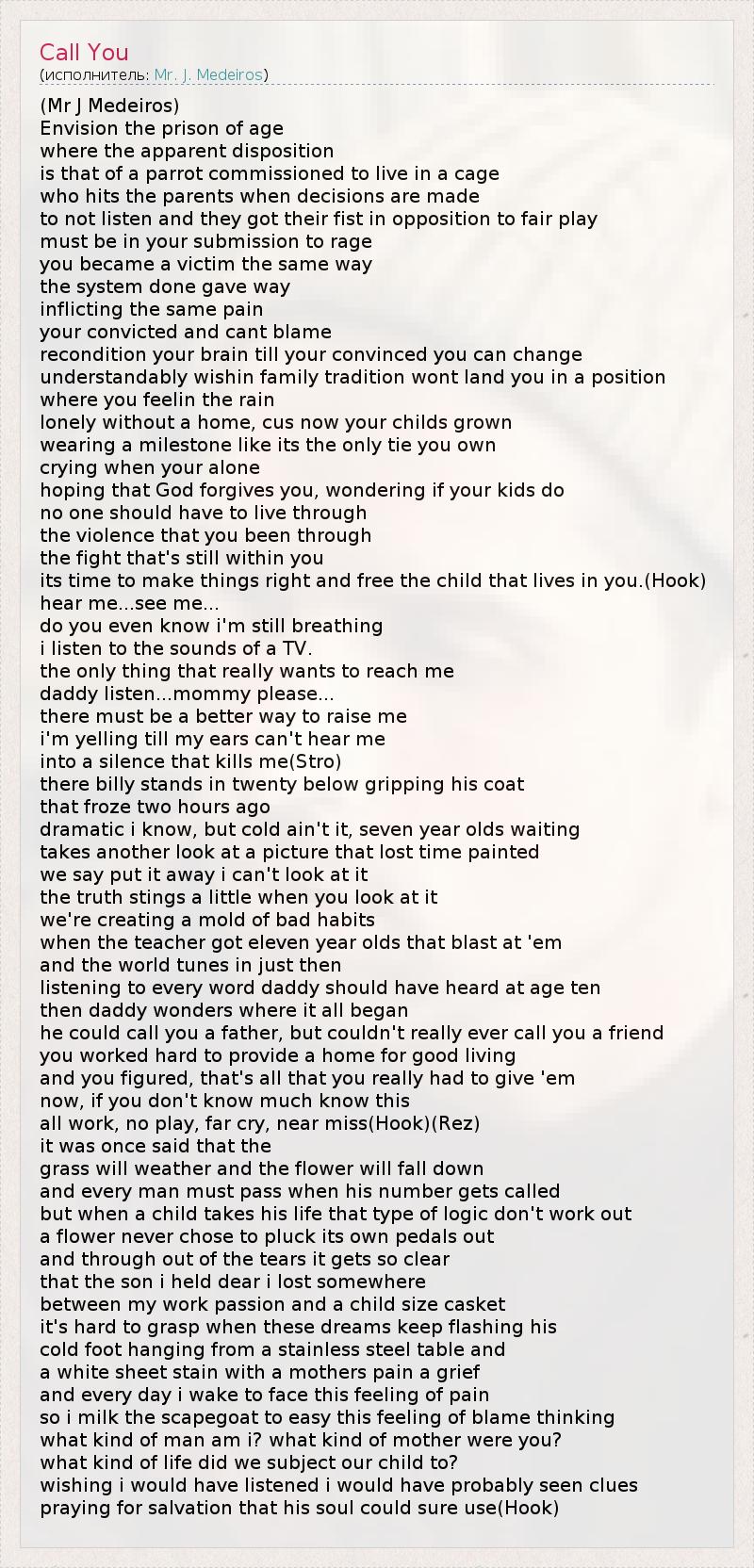 Call You
(исполнитель: Mr. J. Medeiros)

(Mr J Medeiros)
Envision the prison of age
where the apparent disposition
is that of a parrot commissioned to live in a cage
who hits the parents when decisions are made
to not listen and they got their fist in opposition to fair play
must be in your submission to rage
you became a victim the same way
the system done gave way
inflicting the same pain
your convicted and cant blame
recondition your brain till your convinced you can change
understandably wishin family tradition wont land you in a position
where you feelin the rain
lonely without a home, cus now your childs grown
wearing a milestone like its the only tie you own
crying when your alone
hoping that God forgives you, wondering if your kids do
no one should have to live through
the violence that you been through
the fight that's still within you
its time to make things right and free the child that lives in you.(Hook)
hear me...see me...
do you even know i'm still breathing
i listen to the sounds of a TV.
the only thing that really wants to reach me
daddy listen...mommy please...
there must be a better way to raise me
i'm yelling till my ears can't hear me
into a silence that kills me(Stro)
there billy stands in twenty below gripping his coat
that froze two hours ago
dramatic i know, but cold ain't it, seven year olds waiting
takes another look at a picture that lost time painted
we say put it away i can't look at it
the truth stings a little when you look at it
we're creating a mold of bad habits
when the teacher got eleven year olds that blast at 'em
and the world tunes in just then
listening to every word daddy should have heard at age ten
then daddy wonders where it all began
he could call you a father, but couldn't really ever call you a friend
you worked hard to provide a home for good living
and you figured, that's all that you really had to give 'em
now, if you don't know much know this
all work, no play, far cry, near miss(Hook)(Rez)
it was once said that the
grass will weather and the flower will fall down
and every man must pass when his number gets called
but when a child takes his life that type of logic don't work out
a flower never chose to pluck its own pedals out
and through out of the tears it gets so clear
that the son i held dear i lost somewhere
between my work passion and a child size casket
it's hard to grasp when these dreams keep flashing his
cold foot hanging from a stainless steel table and
a white sheet stain with a mothers pain a grief
and every day i wake to face this feeling of pain
so i milk the scapegoat to easy this feeling of blame thinking
what kind of man am i? what kind of mother were you?
what kind of life did we subject our child to?
wishing i would have listened i would have probably seen clues
praying for salvation that his soul could sure use(Hook)